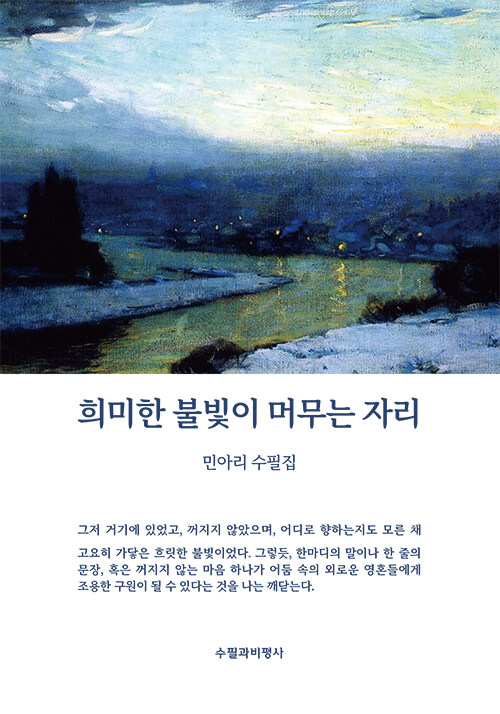 희미한 불빛이 머무는 자리

민아리 수필집

그저 거기에 있었고, 꺼지지 않았으며, 어디로 향하는지도 모른 채 고요히 가닿은 흐릿한 불빛이었다. 그렇듯, 한마디의 말이나 한 줄의 문장, 혹은 꺼지지 않는 마음 하나가 어둠 속의 외로운 영혼들에게 조용한 구원이 될 수 있다는 것을 나는 깨닫는다.

수필과비평사